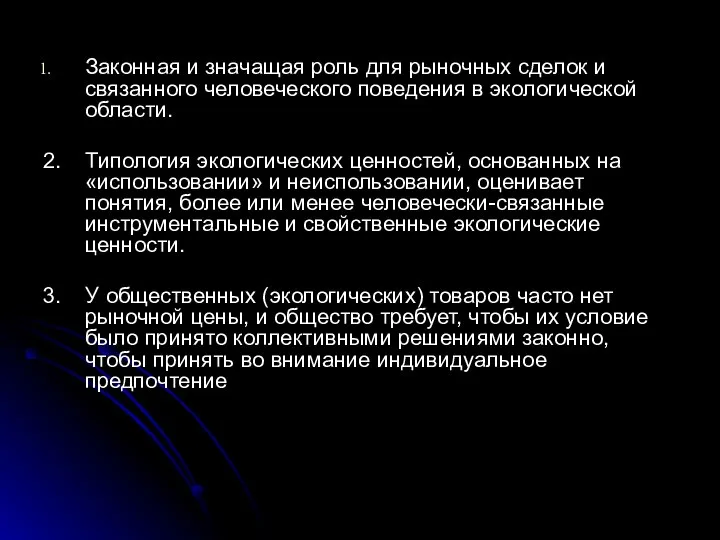 1. Законная и значащая роль для рыночных сделок и связанного человеческого поведения в экологической области.

2. Типология экологических ценностей, основанных на «использовании» и неиспользовании, оценивает понятия, более или менее человечески-связанные инструментальные и свойственные экологические ценности.

3. У общественных (экологических) товаров часто нет рыночной цены, и общество требует, чтобы их условие было принято коллективными решениями законно, чтобы принять во внимание индивидуальное предпочтение